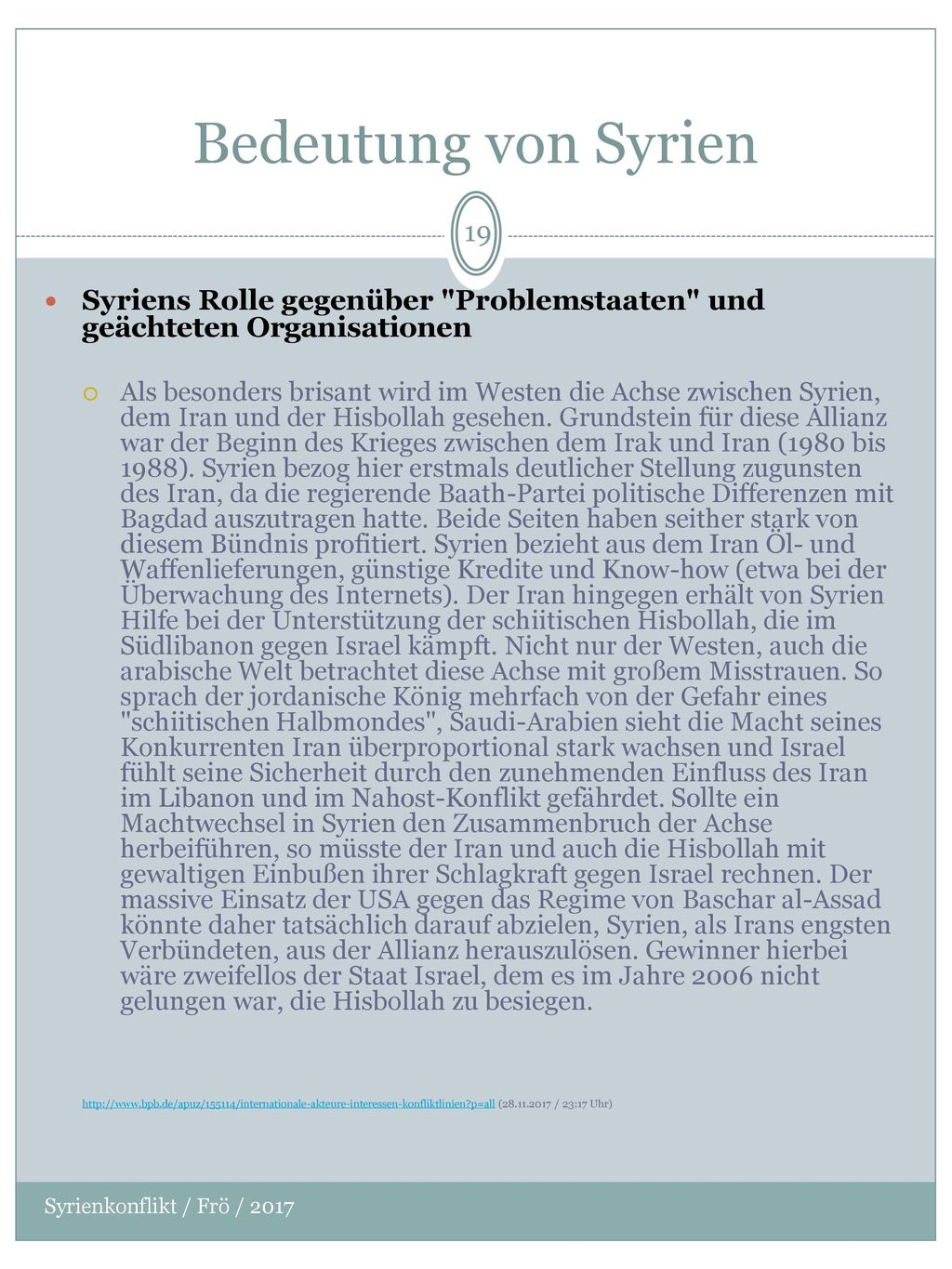 Bedeutung von Syrien

19

Syriens Rolle gegenüber "Problemstaaten" und geächteten Organisationen

Als besonders brisant wird im Westen die Achse zwischen Syrien, dem Iran und der Hisbollah gesehen. Grundstein für diese Allianz war der Beginn des Krieges zwischen dem Irak und Iran (1980 bis 1988). Syrien bezog hier erstmals deutlicher Stellung zugunsten des Iran, da die regierende Baath-Partei politische Differenzen mit Bagdad auszutragen hatte. Beide Seiten haben seither stark von diesem Bündnis profitiert. Syrien bezieht aus dem Iran Öl- und Waffenlieferungen, günstige Kredite und Know-how (etwa bei der Überwachung des Internets). Der Iran hingegen erhält von Syrien Hilfe bei der Unterstützung der schiitischen Hisbollah, die im Südlibanon gegen Israel kämpft. Nicht nur der Westen, auch die arabische Welt betrachtet diese Achse mit großem Misstrauen. So sprach der jordanische König mehrfach von der Gefahr eines "schiitischen Halbmondes", Saudi-Arabien sieht die Macht seines Konkurrenten Iran überproportional stark wachsen und Israel fühlt seine Sicherheit durch den zunehmenden Einfluss des Iran im Libanon und im Nahost-Konflikt gefährdet. Sollte ein Machtwechsel in Syrien den Zusammenbruch der Achse herbeiführen, so müsste der Iran und auch die Hisbollah mit gewaltigen Einbußen ihrer Schlagkraft gegen Israel rechnen. Der massive Einsatz der USA gegen das Regime von Baschar al-Assad könnte daher tatsächlich darauf abzielen, Syrien, als Irans engsten Verbündeten, aus der Allianz herauszulösen. Gewinner hierbei wäre zweifellos der Staat Israel, dem es im Jahre 2006 nicht gelungen war, die Hisbollah zu besiegen.

http://www.bpb.de/apuz/155114/internationale-akteure-interessen-konfliktlinien?p=all (28.11.2017 / 23:17 Uhr)

Syrienkonflikt / Frö / 2017